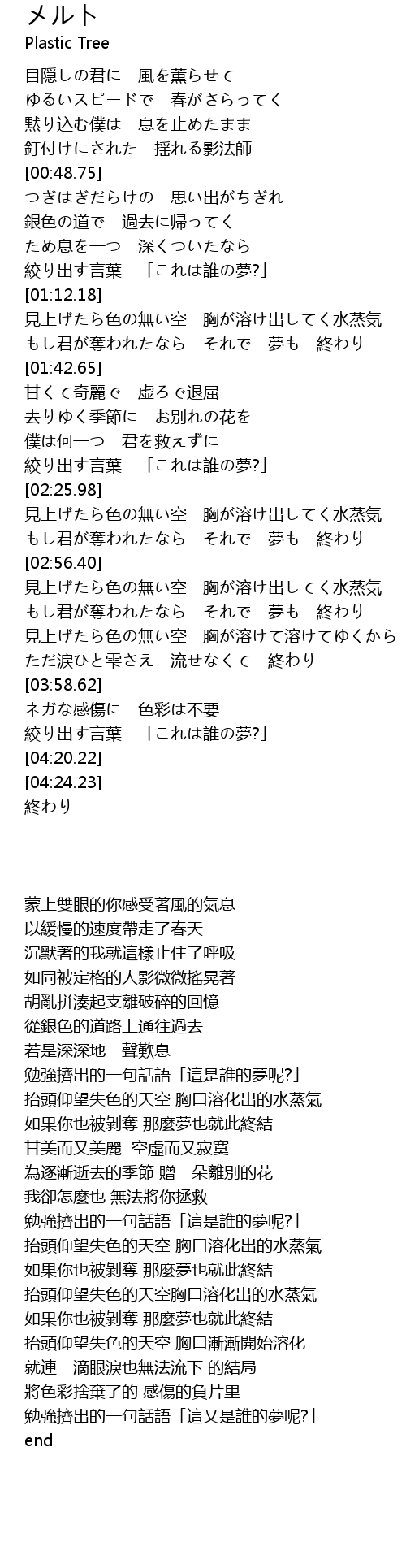 メルト
Plastic Tree

目隠しの君に　風を薫らせて
ゆるいスピードで　春がさらってく
黙り込む僕は　息を止めたまま
釘付けにされた　揺れる影法師
[00:48.75]
つぎはぎだらけの　思い出がちぎれ
銀色の道で　過去に帰ってく
ため息を一つ　深くついたなら
絞り出す言葉　「これは誰の夢?」
[01:12.18]
見上げたら色の無い空　胸が溶け出してく水蒸気
もし君が奪われたなら　それで　夢も　終わり
[01:42.65]
甘くて奇麗で　虚ろで退屈
去りゆく季節に　お別れの花を
僕は何一つ　君を救えずに
絞り出す言葉　「これは誰の夢?」
[02:25.98]
見上げたら色の無い空　胸が溶け出してく水蒸気
もし君が奪われたなら　それで　夢も　終わり
[02:56.40]
見上げたら色の無い空　胸が溶け出してく水蒸気
もし君が奪われたなら　それで　夢も　終わり
見上げたら色の無い空　胸が溶けて溶けてゆくから
ただ涙ひと雫さえ　流せなくて　終わり
[03:58.62]
ネガな感傷に　色彩は不要
絞り出す言葉　「これは誰の夢?」
[04:20.22]
[04:24.23]
終わり

蒙上雙眼的你感受著風的氣息
以緩慢的速度帶走了春天
沉默著的我就這樣止住了呼吸
如同被定格的人影微微搖晃著
胡亂拼湊起支離破碎的回憶
從銀色的道路上通往過去
若是深深地一聲歎息
勉強擠出的一句話語「這是誰的夢呢?」
抬頭仰望失色的天空 胸口溶化出的水蒸氣
如果你也被剝奪 那麼夢也就此終結
甘美而又美麗　空虛而又寂寞
為逐漸逝去的季節 贈一朵離別的花
我卻怎麼也 無法將你拯救
勉強擠出的一句話語「這是誰的夢呢?」
抬頭仰望失色的天空 胸口溶化出的水蒸氣
如果你也被剝奪 那麼夢也就此終結
抬頭仰望失色的天空胸口溶化出的水蒸氣
如果你也被剝奪 那麼夢也就此終結
抬頭仰望失色的天空 胸口漸漸開始溶化
就連一滴眼淚也無法流下 的結局
將色彩捨棄了的 感傷的負片里
勉強擠出的一句話語「這又是誰的夢呢?」
end